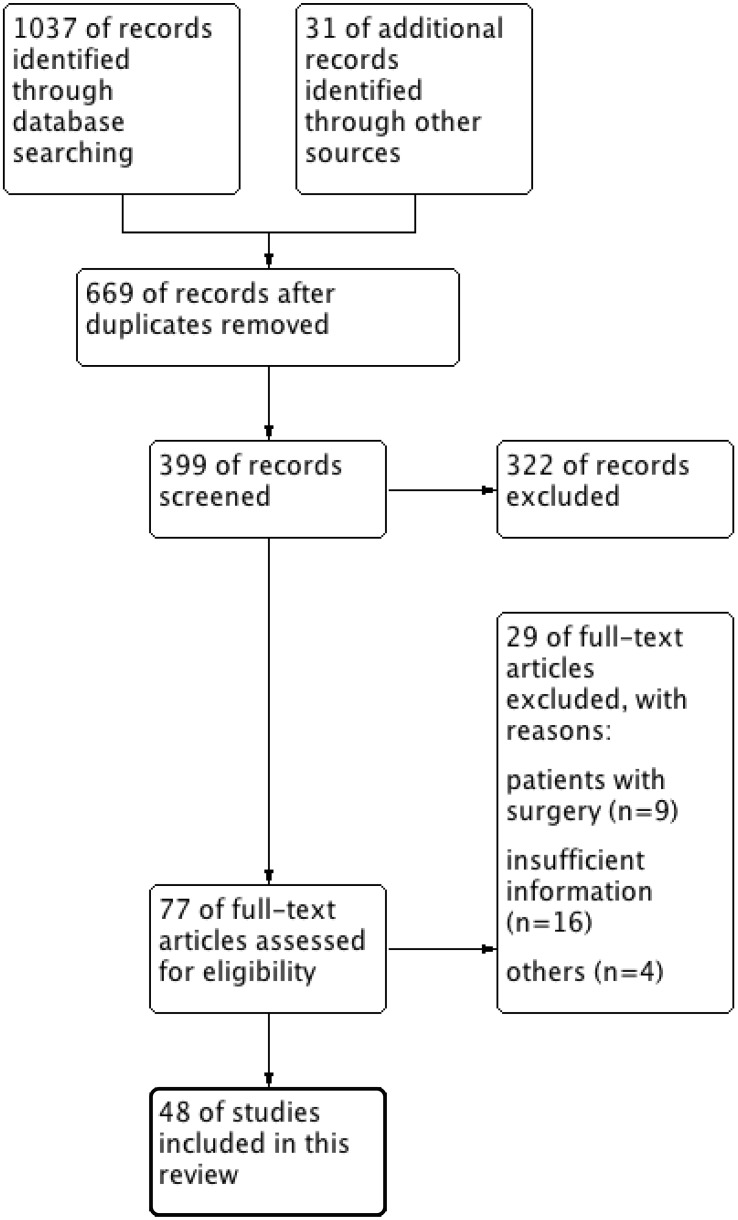 1037 of records identified through database searching

31 of additional records identified through other sources

669 of records after duplicates removed

399 of records screened

322 of records excluded

29 of full-text articles excluded, with reasons:

patients with surgery (n=9)

insufficient information (n=16)

others (n=4)

77 of full-text articles assessed for eligibility

48 of studies included in this review